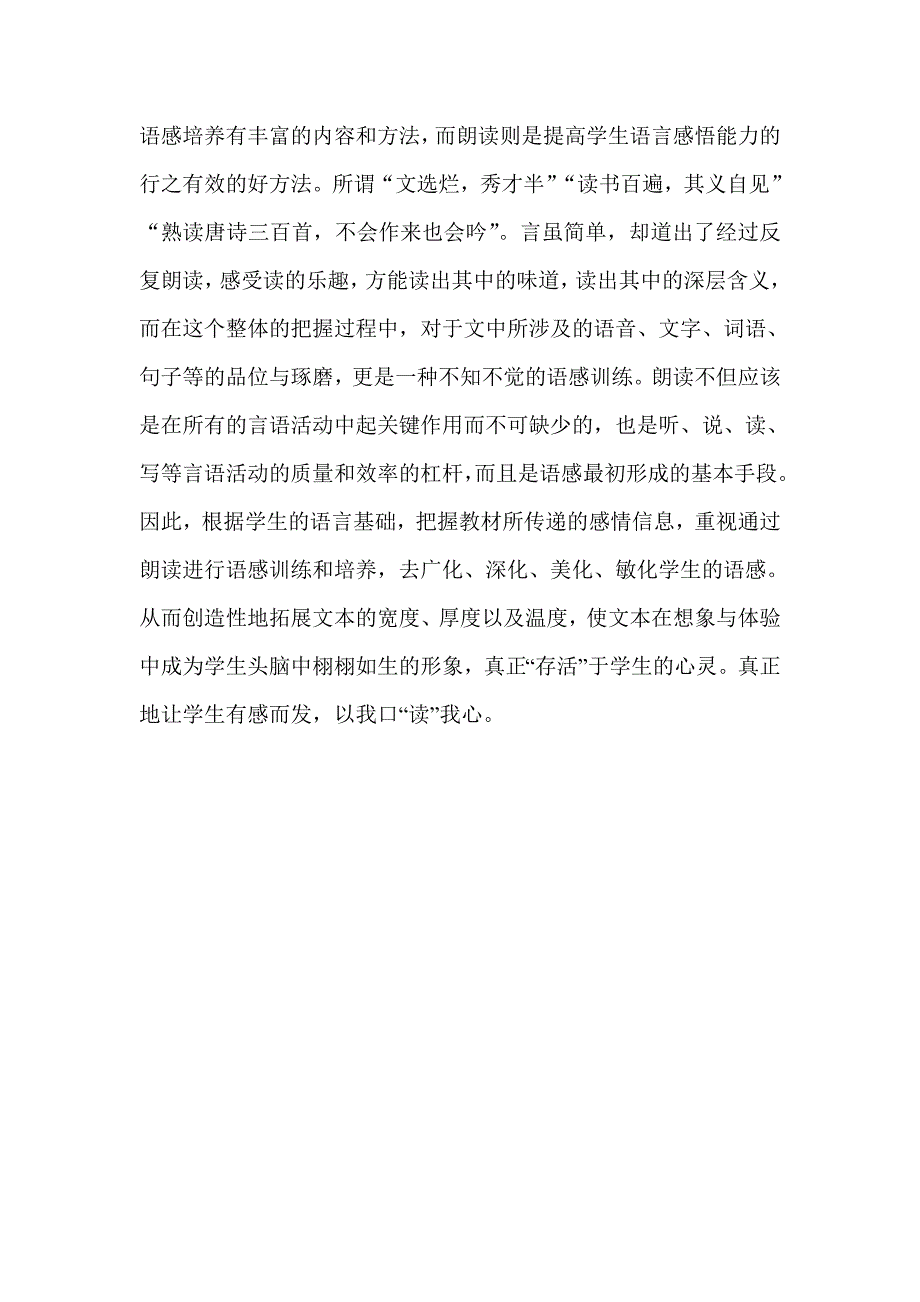 语感培养有丰富的内容和方法，而朗读则是提高学生语言感悟能力的行之有效的好方法。所谓“文选烂，秀才半”“读书百遍，其义自见”“熟读唐诗三百首，不会作来也会吟”。言虽简单，却道出了经过反复朗读，感受读的乐趣，方能读出其中的味道，读出其中的深层含义，而在这个整体的把握过程中，对于文中所涉及的语音、文字、词语、句子等的品位与琢磨，更是一种不知不觉的语感训练。朗读不但应该是在所有的言语活动中起关键作用而不可缺少的，也是听、说、读、写等言语活动的质量和效率的杠杆，而且是语感最初形成的基本手段。因此，根据学生的语言基础，把握教材所传递的感情信息，重视通过朗读进行语感训练和培养，去广化、深化、美化、敏化学生的语感。从而创造性地拓展文本的宽度、厚度以及温度，使文本在想象与体验中成为学生头脑中栩栩如生的形象，真正“存活”于学生的心灵。真正地让学生有感而发，以我口“读”我心。